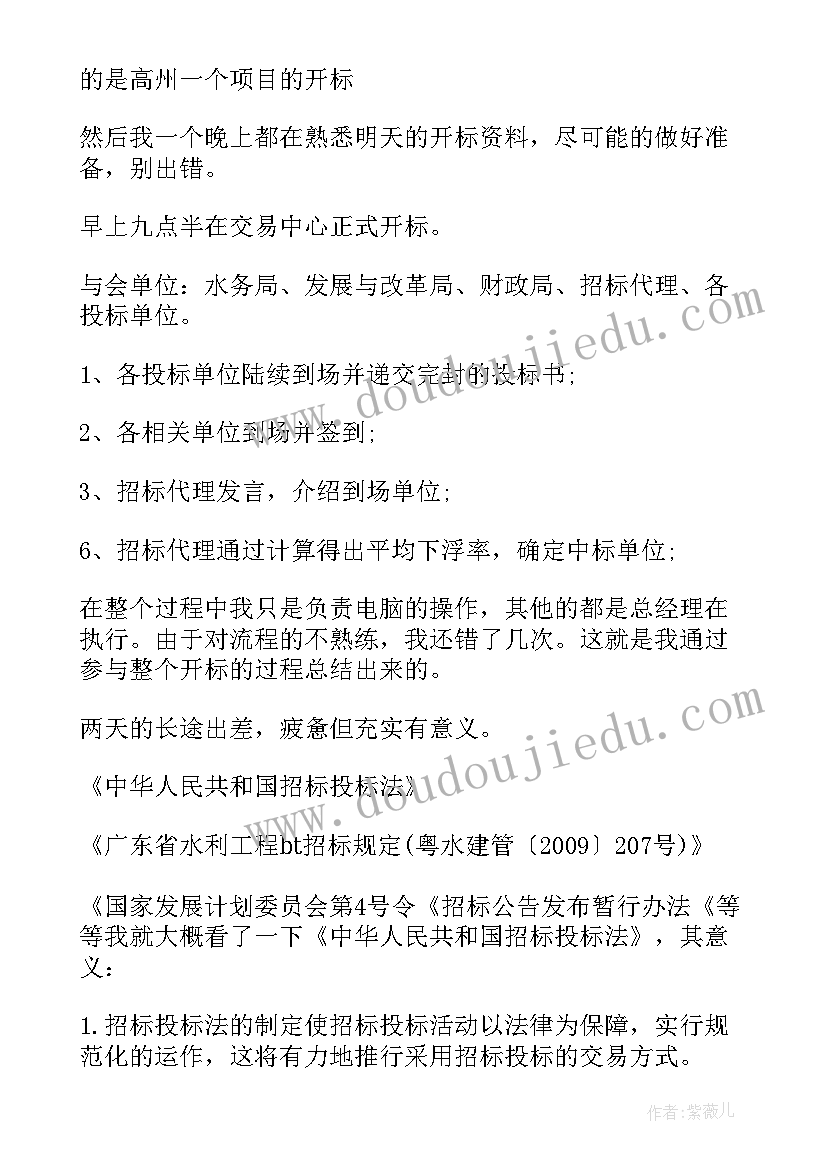 的是高州一个项目的开标

然后我一个晚上都在熟悉明天的开标资料，尽可能的做好准备，别出错。

早上九点半在交易中心正式开标。

与会单位：水务局、发展与改革局、财政局、招标代理、各投标单位。

1、各投标单位陆续到场并递交完封的投标书;

2、各相关单位到场并签到;

3、招标代理发言，介绍到场单位;

6、招标代理通过计算得出平均下浮率，确定中标单位;

在整个过程中我只是负责电脑的操作，其他的都是总经理在执行。由于对流程的不熟练，我还错了几次。这就是我通过参与整个开标的过程总结出来的。

两天的长途出差，疲惫但充实有意义。

《中华人民共和国招标投标法》

《广东省水利工程bt招标规定(粤水建管〔2009〕207号)》

《国家发展计划委员会第4号令《招标公告发布暂行办法《等等我就大概看了一下《中华人民共和国招标投标法》，其意义：

1.招标投标法的制定使招标投标活动以法律为保障，实行规范化的运作，这将有力地推行采用招标投标的交易方式。

www.doudoujiedu.com

www.doudoujiedu.com

作者：紫薇儿